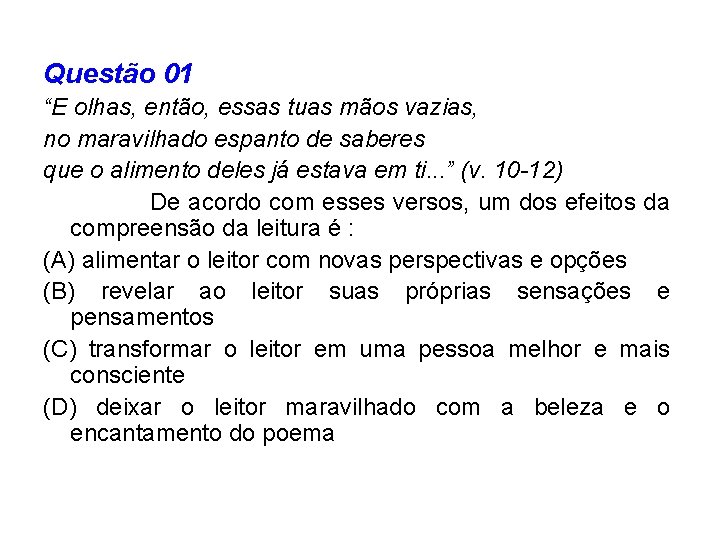 Questão 01

“E olhas, então, essas tuas mãos vazias,
no maravilhado espanto de saberes
que o alimento deles já estava em ti...” (v. 10-12)

De acordo com esses versos, um dos efeitos da compreensão da leitura é :

(A) alimentar o leitor com novas perspectivas e opções

(B) revelar ao leitor suas próprias sensações e pensamentos

(C) transformar o leitor em uma pessoa melhor e mais consciente

(D) deixar o leitor maravilhado com a beleza e o encantamento do poema